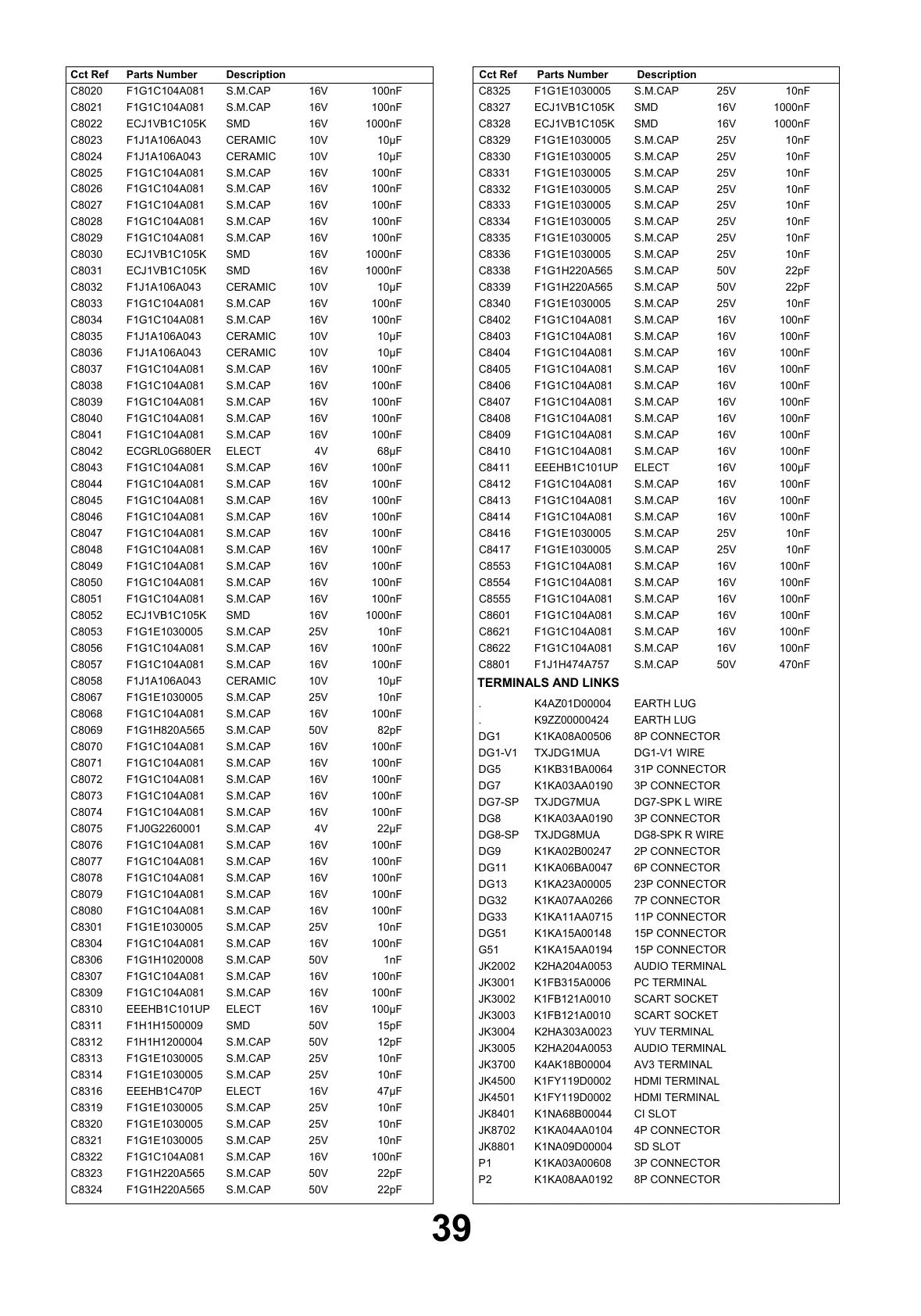 | Cct Ref | Parts Number | Description | | |
|---|---|---|---|---|
| C8020 | F1G1C104A081 | S.M.CAP | 16V | 100nF |
| C8021 | F1G1C104A081 | S.M.CAP | 16V | 100nF |
| C8022 | ECJ1VB1C105K | SMD | 16V | 1000nF |
| C8023 | F1J1A106A043 | CERAMIC | 10V | 10µF |
| C8024 | F1J1A106A043 | CERAMIC | 10V | 10µF |
| C8025 | F1G1C104A081 | S.M.CAP | 16V | 100nF |
| C8026 | F1G1C104A081 | S.M.CAP | 16V | 100nF |
| C8027 | F1G1C104A081 | S.M.CAP | 16V | 100nF |
| C8028 | F1G1C104A081 | S.M.CAP | 16V | 100nF |
| C8029 | F1G1C104A081 | S.M.CAP | 16V | 100nF |
| C8030 | ECJ1VB1C105K | SMD | 16V | 1000nF |
| C8031 | ECJ1VB1C105K | SMD | 16V | 1000nF |
| C8032 | F1J1A106A043 | CERAMIC | 10V | 10µF |
| C8033 | F1G1C104A081 | S.M.CAP | 16V | 100nF |
| C8034 | F1G1C104A081 | S.M.CAP | 16V | 100nF |
| C8035 | F1J1A106A043 | CERAMIC | 10V | 10µF |
| C8036 | F1J1A106A043 | CERAMIC | 10V | 10µF |
| C8037 | F1G1C104A081 | S.M.CAP | 16V | 100nF |
| C8038 | F1G1C104A081 | S.M.CAP | 16V | 100nF |
| C8039 | F1G1C104A081 | S.M.CAP | 16V | 100nF |
| C8040 | F1G1C104A081 | S.M.CAP | 16V | 100nF |
| C8041 | F1G1C104A081 | S.M.CAP | 16V | 100nF |
| C8042 | ECGRL0G680ER | ELECT | 4V | 68µF |
| C8043 | F1G1C104A081 | S.M.CAP | 16V | 100nF |
| C8044 | F1G1C104A081 | S.M.CAP | 16V | 100nF |
| C8045 | F1G1C104A081 | S.M.CAP | 16V | 100nF |
| C8046 | F1G1C104A081 | S.M.CAP | 16V | 100nF |
| C8047 | F1G1C104A081 | S.M.CAP | 16V | 100nF |
| C8048 | F1G1C104A081 | S.M.CAP | 16V | 100nF |
| C8049 | F1G1C104A081 | S.M.CAP | 16V | 100nF |
| C8050 | F1G1C104A081 | S.M.CAP | 16V | 100nF |
| C8051 | F1G1C104A081 | S.M.CAP | 16V | 100nF |
| C8052 | ECJ1VB1C105K | SMD | 16V | 1000nF |
| C8053 | F1G1E1030005 | S.M.CAP | 25V | 10nF |
| C8056 | F1G1C104A081 | S.M.CAP | 16V | 100nF |
| C8057 | F1G1C104A081 | S.M.CAP | 16V | 100nF |
| C8058 | F1J1A106A043 | CERAMIC | 10V | 10µF |
| C8067 | F1G1E1030005 | S.M.CAP | 25V | 10nF |
| C8068 | F1G1C104A081 | S.M.CAP | 16V | 100nF |
| C8069 | F1G1H820A565 | S.M.CAP | 50V | 82pF |
| C8070 | F1G1C104A081 | S.M.CAP | 16V | 100nF |
| C8071 | F1G1C104A081 | S.M.CAP | 16V | 100nF |
| C8072 | F1G1C104A081 | S.M.CAP | 16V | 100nF |
| C8073 | F1G1C104A081 | S.M.CAP | 16V | 100nF |
| C8074 | F1G1C104A081 | S.M.CAP | 16V | 100nF |
| C8075 | F1J0G2260001 | S.M.CAP | 4V | 22µF |
| C8076 | F1G1C104A081 | S.M.CAP | 16V | 100nF |
| C8077 | F1G1C104A081 | S.M.CAP | 16V | 100nF |
| C8078 | F1G1C104A081 | S.M.CAP | 16V | 100nF |
| C8079 | F1G1C104A081 | S.M.CAP | 16V | 100nF |
| C8080 | F1G1C104A081 | S.M.CAP | 16V | 100nF |
| C8301 | F1G1E1030005 | S.M.CAP | 25V | 10nF |
| C8304 | F1G1C104A081 | S.M.CAP | 16V | 100nF |
| C8306 | F1G1H1020008 | S.M.CAP | 50V | 1nF |
| C8307 | F1G1C104A081 | S.M.CAP | 16V | 100nF |
| C8309 | F1G1C104A081 | S.M.CAP | 16V | 100nF |
| C8310 | EEEHB1C101UP | ELECT | 16V | 100µF |
| C8311 | F1H1H1500009 | SMD | 50V | 15pF |
| C8312 | F1H1H1200004 | S.M.CAP | 50V | 12pF |
| C8313 | F1G1E1030005 | S.M.CAP | 25V | 10nF |
| C8314 | F1G1E1030005 | S.M.CAP | 25V | 10nF |
| C8316 | EEEHB1C470P | ELECT | 16V | 47µF |
| C8319 | F1G1E1030005 | S.M.CAP | 25V | 10nF |
| C8320 | F1G1E1030005 | S.M.CAP | 25V | 10nF |
| C8321 | F1G1E1030005 | S.M.CAP | 25V | 10nF |
| C8322 | F1G1C104A081 | S.M.CAP | 16V | 100nF |
| C8323 | F1G1H220A565 | S.M.CAP | 50V | 22pF |
| C8324 | F1G1H220A565 | S.M.CAP | 50V | 22pF |

| Cct Ref | Parts Number | Description | | |
|---|---|---|---|---|
| C8325 | F1G1E1030005 | S.M.CAP | 25V | 10nF |
| C8327 | ECJ1VB1C105K | SMD | 16V | 1000nF |
| C8328 | ECJ1VB1C105K | SMD | 16V | 1000nF |
| C8329 | F1G1E1030005 | S.M.CAP | 25V | 10nF |
| C8330 | F1G1E1030005 | S.M.CAP | 25V | 10nF |
| C8331 | F1G1E1030005 | S.M.CAP | 25V | 10nF |
| C8332 | F1G1E1030005 | S.M.CAP | 25V | 10nF |
| C8333 | F1G1E1030005 | S.M.CAP | 25V | 10nF |
| C8334 | F1G1E1030005 | S.M.CAP | 25V | 10nF |
| C8335 | F1G1E1030005 | S.M.CAP | 25V | 10nF |
| C8336 | F1G1E1030005 | S.M.CAP | 25V | 10nF |
| C8338 | F1G1H220A565 | S.M.CAP | 50V | 22pF |
| C8339 | F1G1H220A565 | S.M.CAP | 50V | 22pF |
| C8340 | F1G1E1030005 | S.M.CAP | 25V | 10nF |
| C8402 | F1G1C104A081 | S.M.CAP | 16V | 100nF |
| C8403 | F1G1C104A081 | S.M.CAP | 16V | 100nF |
| C8404 | F1G1C104A081 | S.M.CAP | 16V | 100nF |
| C8405 | F1G1C104A081 | S.M.CAP | 16V | 100nF |
| C8406 | F1G1C104A081 | S.M.CAP | 16V | 100nF |
| C8407 | F1G1C104A081 | S.M.CAP | 16V | 100nF |
| C8408 | F1G1C104A081 | S.M.CAP | 16V | 100nF |
| C8409 | F1G1C104A081 | S.M.CAP | 16V | 100nF |
| C8410 | F1G1C104A081 | S.M.CAP | 16V | 100nF |
| C8411 | EEEHB1C101UP | ELECT | 16V | 100µF |
| C8412 | F1G1C104A081 | S.M.CAP | 16V | 100nF |
| C8413 | F1G1C104A081 | S.M.CAP | 16V | 100nF |
| C8414 | F1G1C104A081 | S.M.CAP | 16V | 100nF |
| C8416 | F1G1E1030005 | S.M.CAP | 25V | 10nF |
| C8417 | F1G1E1030005 | S.M.CAP | 25V | 10nF |
| C8553 | F1G1C104A081 | S.M.CAP | 16V | 100nF |
| C8554 | F1G1C104A081 | S.M.CAP | 16V | 100nF |
| C8555 | F1G1C104A081 | S.M.CAP | 16V | 100nF |
| C8601 | F1G1C104A081 | S.M.CAP | 16V | 100nF |
| C8621 | F1G1C104A081 | S.M.CAP | 16V | 100nF |
| C8622 | F1G1C104A081 | S.M.CAP | 16V | 100nF |
| C8801 | F1J1H474A757 | S.M.CAP | 50V | 470nF |

TERMINALS AND LINKS

| | | |
|---|---|---|
| . | K4AZ01D00004 | EARTH LUG |
| . | K9ZZ00000424 | EARTH LUG |
| DG1 | K1KA08A00506 | 8P CONNECTOR |
| DG1-V1 | TXJDG1MUA | DG1-V1 WIRE |
| DG5 | K1KB31BA0064 | 31P CONNECTOR |
| DG7 | K1KA03AA0190 | 3P CONNECTOR |
| DG7-SP | TXJDG7MUA | DG7-SPK L WIRE |
| DG8 | K1KA03AA0190 | 3P CONNECTOR |
| DG8-SP | TXJDG8MUA | DG8-SPK R WIRE |
| DG9 | K1KA02B00247 | 2P CONNECTOR |
| DG11 | K1KA06BA0047 | 6P CONNECTOR |
| DG13 | K1KA23A00005 | 23P CONNECTOR |
| DG32 | K1KA07AA0266 | 7P CONNECTOR |
| DG33 | K1KA11AA0715 | 11P CONNECTOR |
| DG51 | K1KA15A00148 | 15P CONNECTOR |
| G51 | K1KA15AA0194 | 15P CONNECTOR |
| JK2002 | K2HA204A0053 | AUDIO TERMINAL |
| JK3001 | K1FB315A0006 | PC TERMINAL |
| JK3002 | K1FB121A0010 | SCART SOCKET |
| JK3003 | K1FB121A0010 | SCART SOCKET |
| JK3004 | K2HA303A0023 | YUV TERMINAL |
| JK3005 | K2HA204A0053 | AUDIO TERMINAL |
| JK3700 | K4AK18B00004 | AV3 TERMINAL |
| JK4500 | K1FY119D0002 | HDMI TERMINAL |
| JK4501 | K1FY119D0002 | HDMI TERMINAL |
| JK8401 | K1NA68B00044 | CI SLOT |
| JK8702 | K1KA04AA0104 | 4P CONNECTOR |
| JK8801 | K1NA09D00004 | SD SLOT |
| P1 | K1KA03A00608 | 3P CONNECTOR |
| P2 | K1KA08AA0192 | 8P CONNECTOR |

39